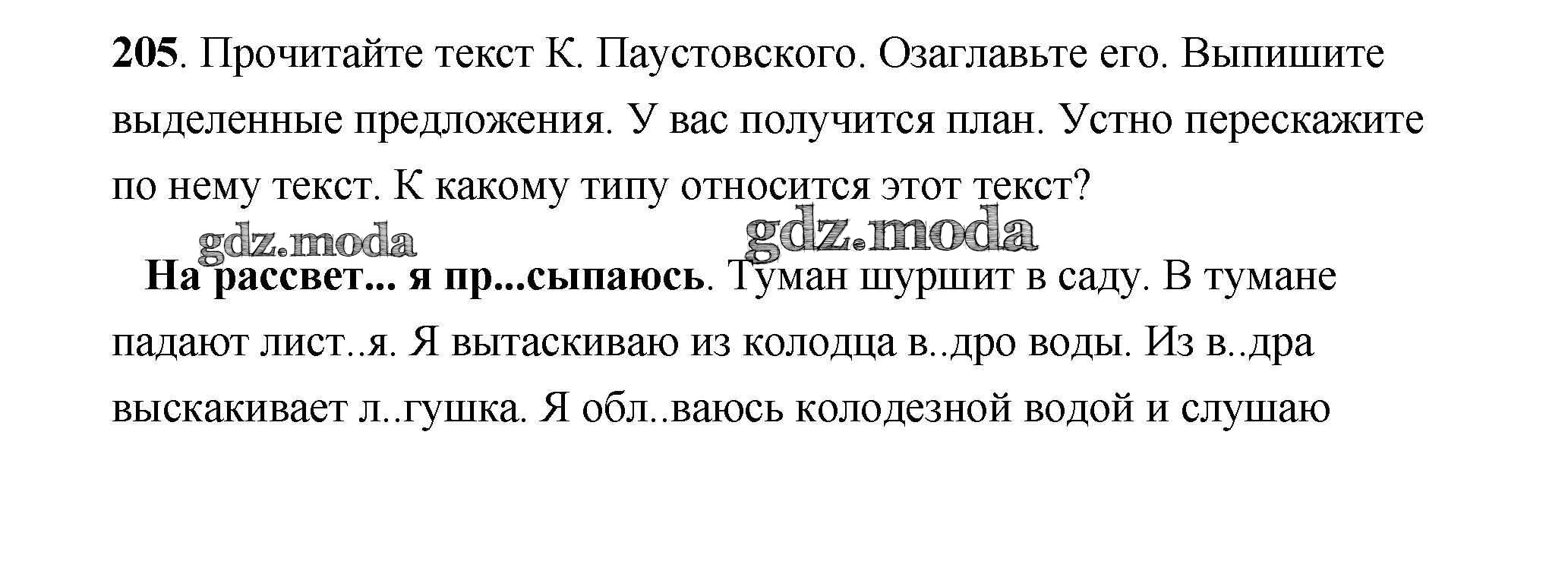 205. Прочитайте текст К. Паустовского. Озаглавьте его. Выпишите выделенные предложения. У вас получится план. Устно перескажите по нему текст. К какому типу относится этот текст?

На рассвет... я пр...сыпаюсь. Туман шуршит в саду. В тумане падают лист..я. Я вытаскиваю из колодца в..дро воды. Из в..дра выскакивает л..гушка. Я обл..ваюсь колодезной водой и слушаю

gdz.moda